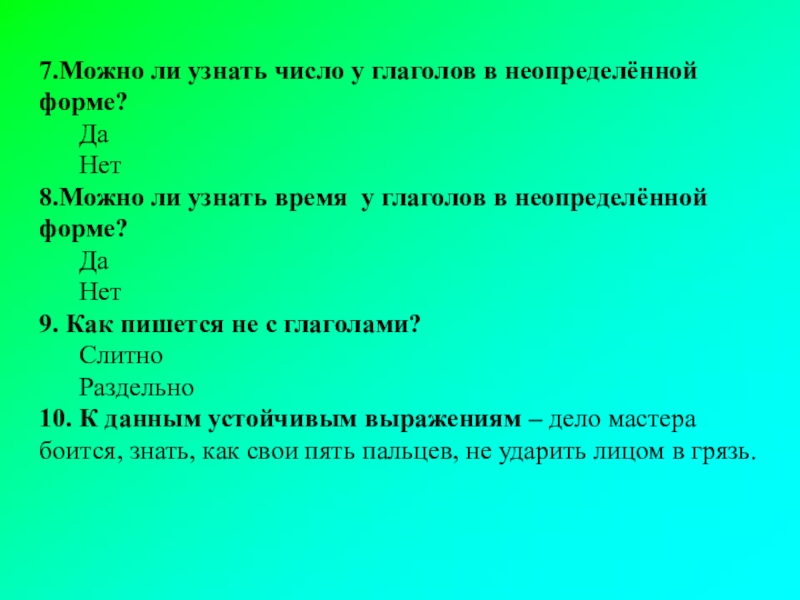 7.Можно ли узнать число у глаголов в неопределённой форме?

Да

Нет

8.Можно ли узнать время у глаголов в неопределённой форме?

Да

Нет

9. Как пишется не с глаголами?

Слитно

Раздельно

10. К данным устойчивым выражениям – дело мастера боится, знать, как свои пять пальцев, не ударить лицом в грязь.